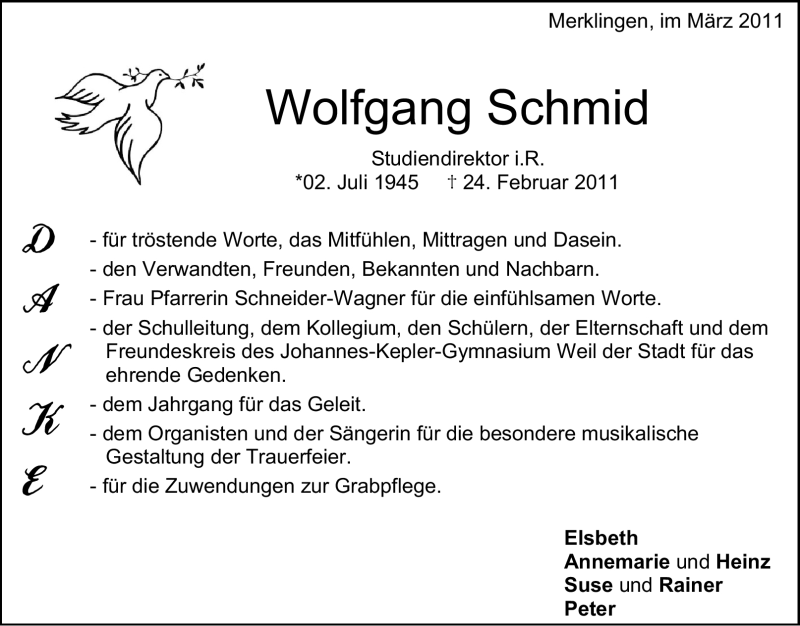 Merklingen, im März 2011

Wolfgang Schmid

Studiendirektor i.R.
*02. Juli 1945 † 24. Februar 2011

D
A
N
K
E

- für tröstende Worte, das Mitfühlen, Mittragen und Dasein.
- den Verwandten, Freunden, Bekannten und Nachbarn.
- Frau Pfarrerin Schneider-Wagner für die einfühlsamen Worte.
- der Schulleitung, dem Kollegium, den Schülern, der Elternschaft und dem Freundeskreis des Johannes-Kepler-Gymnasium Weil der Stadt für das ehrende Gedenken.
- dem Jahrgang für das Geleit.
- dem Organisten und der Sängerin für die besondere musikalische Gestaltung der Trauerfeier.
- für die Zuwendungen zur Grabpflege.

Elsbeth
Annemarie und Heinz
Suse und Rainer
Peter